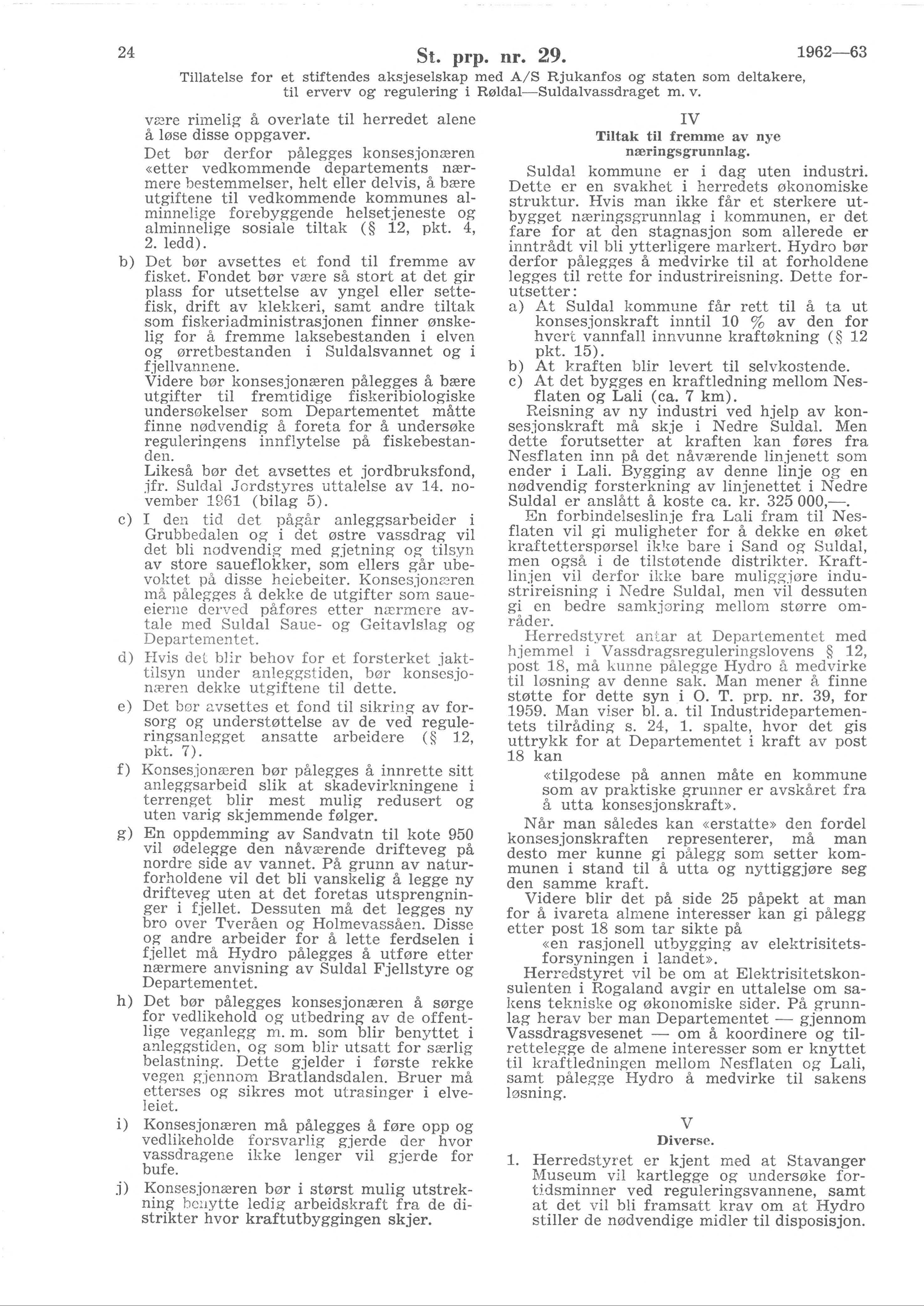 24

St. prp. nr. 29.

1962—63

Tillatelse for et stiftendes aksjeselskap med A/S Rjukanfos og staten som deltakere, til erverv og regulering i Røldal—Suldalvassdraget m. v.

være rimelig å overlate til herredet alene å løse disse oppgaver.

Det bør derfor pålegges konsesjonæren «etter vedkommende departements nærmere bestemmelser, helt eller delvis, å bære utgiftene til vedkommende kommunes alminnelige forebyggende helsetjeneste og alminnelige sosiale tiltak (§ 12, pkt. 4, 2. ledd).

b) Det bør avsettes et fond til fremme av fisket. Fondet bør være så stort at det gir plass for utsettelse av yngel eller settefisk, drift av klekkeri, samt andre tiltak som fiskeriadministrasjonen finner ønskelig for å fremme laksebestanden i elven og ørretbestanden i Suldalsvannet og i fjellvannene.

Videre bør konsesjonæren pålegges å bære utgifter til fremtidige fiskeribiologiske undersøkelser som Departementet måtte finne nødvendig å foreta for å undersøke reguleringens innflytelse på fiskebestanden.

Likeså bør det avsettes et jordbruksfond, jfr. Suldal Jordstyres uttalelse av 14. november 1961 (bilag 5).

c) I den tid det pågår anleggsarbeider i Grubbedalen og i det østre vassdrag vil det bli nødvendig med gjetning og tilsyn av store saueflokker, som ellers går ubevoktet på disse heiebeiter. Konsesjonæren må pålegges å dekke de utgifter som saueeierne derved påføres etter nærmere avtale med Suldal Saue- og Geitavlslag og Departementet.

d) Hvis det blir behov for et forsterket jakttilsyn under anleggstiden, bør konsesjonæren dekke utgiftene til dette.

e) Det bør avsettes et fond til sikring av forsorg og understøttelse av de ved reguleringsanlegget ansatte arbeidere (§ 12, pkt. 7).

f) Konsesjonæren bør pålegges å innrette sitt anleggsarbeid slik at skadevirkningene i terrenget blir mest mulig redusert og uten varig skjemmende følger.

g) En oppdemming av Sandvatn til kote 950 vil ødelegge den nåværende drifteveg på nordre side av vannet. På grunn av naturforholdene vil det bli vanskelig å legge ny drifteveg uten at det foretas utsprengninger i fjellet. Dessuten må det legges ny bro over Tveråen og Holmevassåen. Disse og andre arbeider for å lette ferdselen i fjellet må Hydro pålegges å utføre etter nærmere anvisning av Suldal Fjellstyre og Departementet.

h) Det bør pålegges konsesjonæren å sørge for vedlikehold og utbedring av de offentlige veganlegg m. m. som blir benyttet i anleggstiden, og som blir utsatt for særlig belastning. Dette gjelder i første rekke vegen gjennom Bratlandsdalen. Bruer må etterses og sikres mot utrasinger i elveleiet.

i) Konsesjonæren må pålegges å føre opp og vedlikeholde forsvarlig gjerde der hvor vassdragene ikke lenger vil gjerde for bufe.

j) Konsesjonæren bør i størst mulig utstrekning benytte ledig arbeidskraft fra de distrikter hvor kraftutbyggingen skjer.

IV
Tiltak til fremme av nye næringsgrunnlag.

Suldal kommune er i dag uten industri. Dette er en svakhet i herredets økonomiske struktur. Hvis man ikke får et sterkere utbygget næringsgrunnlag i kommunen, er det fare for at den stagnasjon som allerede er inntrådt vil bli ytterligere markert. Hydro bør derfor pålegges å medvirke til at forholdene legges til rette for industrireisning. Dette forutsetter:

a) At Suldal kommune får rett til å ta ut konsesjonskraft inntil 10 % av den for hvert vannfall innvunne kraftøkning (§ 12 pkt. 15).

b) At kraften blir levert til selvkostende.

c) At det bygges en kraftledning mellom Nesflaten og Lali (ca. 7 km).

Reisning av ny industri ved hjelp av konsesjonskraft må skje i Nedre Suldal. Men dette forutsetter at kraften kan føres fra Nesflaten inn på det nåværende linjenett som ender i Lali. Bygging av denne linje og en nødvendig forsterkning av linjenettet i Nedre Suldal er anslått å koste ca. kr. 325 000,—.

En forbindelseslinje fra Lali fram til Nesflaten vil gi muligheter for å dekke en øket kraftetterspørsel ikke bare i Sand og Suldal, men også i de tilstøtende distrikter. Kraftlinjen vil derfor ikke bare muliggjøre industrireisning i Nedre Suldal, men vil dessuten gi en bedre samkjøring mellom større områder.

Herredstyret antar at Departementet med hjemmel i Vassdragsreguleringslovens § 12, post 18, må kunne pålegge Hydro å medvirke til løsning av denne sak. Man mener å finne støtte for dette syn i O. T. prp. nr. 39, for 1959. Man viser bl. a. til Industridepartementets tilråding s. 24, 1. spalte, hvor det gis uttrykk for at Departementet i kraft av post 18 kan

«tilgodese på annen måte en kommune som av praktiske grunner er avskåret fra å utta konsesjonskraft».

Når man således kan «erstatte» den fordel konsesjonskraften representerer, må man desto mer kunne gi pålegg som setter kommunen i stand til å utta og nyttiggjøre seg den samme kraft.

Videre blir det på side 25 påpekt at man for å ivareta almene interesser kan gi pålegg etter post 18 som tar sikte på

«en rasjonell utbygging av elektrisitetsforsyningen i landet».

Herredstyret vil be om at Elektrisitetskonsulenten i Rogaland avgir en uttalelse om sakens tekniske og økonomiske sider. På grunnlag herav ber man Departementet — gjennom Vassdragsvesenet — om å koordinere og tilrettelegge de almene interesser som er knyttet til kraftledningen mellom Nesflaten og Lali, samt pålegge Hydro å medvirke til sakens løsning.

V
Diverse.

1. Herredstyret er kjent med at Stavanger Museum vil kartlegge og undersøke fortidsminner ved reguleringsvannene, samt at det vil bli framsatt krav om at Hydro stiller de nødvendige midler til disposisjon.